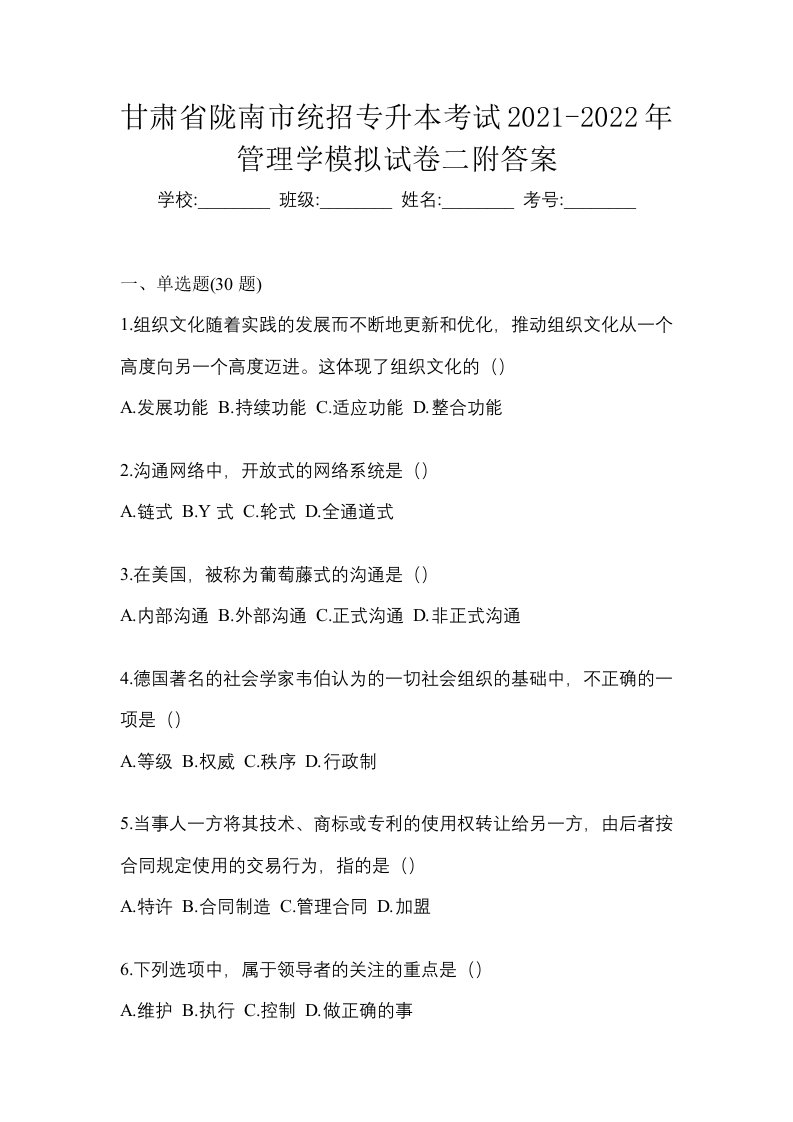 甘肃省陇南市统招专升本考试2021-2022年管理学模拟试卷二附答案

学校:________ 班级:________ 姓名:________ 考号:________

一、单选题(30 题)

1.组织文化随着实践的发展而不断地更新和优化，推动组织文化从一个高度向另一个高度迈进。这体现了组织文化的（）

A.发展功能 B.持续功能 C.适应功能 D.整合功能

2.沟通网络中，开放式的网络系统是（）

A.链式 B.Y 式 C.轮式 D.全通道式

3.在美国，被称为葡萄藤式的沟通是（）

A.内部沟通 B.外部沟通 C.正式沟通 D.非正式沟通

4.德国著名的社会学家韦伯认为的一切社会组织的基础中，不正确的一项是（）

A.等级 B.权威 C.秩序 D.行政制

5.当事人一方将其技术、商标或专利的使用权转让给另一方，由后者按合同规定使用的交易行为，指的是（）

A.特许 B.合同制造 C.管理合同 D.加盟

6.下列选项中，属于领导者的关注的重点是（）

A.维护 B.执行 C.控制 D.做正确的事